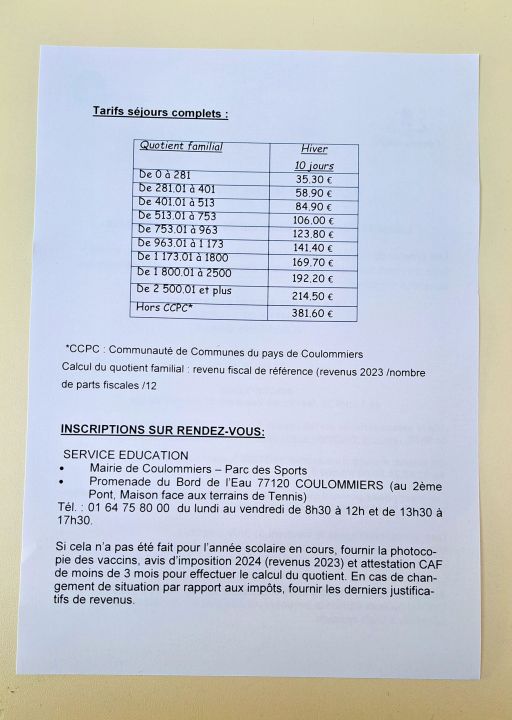 Tarifs séjours complets :

| Quotient familial | Hiver 10 jours |
|---|---|
| De 0 à 281 | 35.30 € |
| De 281.01 à 401 | 58.90 € |
| De 401.01 à 513 | 84.90 € |
| De 513.01 à 753 | 106.00 € |
| De 753.01 à 963 | 123.80 € |
| De 963.01 à 1 173 | 141.40 € |
| De 1 173.01 à 1800 | 169.70 € |
| De 1 800.01 à 2500 | 192.20 € |
| De 2 500.01 et plus | 214.50 € |
| Hors CCPC* | 381.60 € |

*CCPC : Communauté de Communes du pays de Coulommiers
Calcul du quotient familial : revenu fiscal de référence (revenus 2023 /nombre de parts fiscales /12

INSCRIPTIONS SUR RENDEZ-VOUS:

SERVICE EDUCATION
• Mairie de Coulommiers – Parc des Sports
• Promenade du Bord de l'Eau 77120 COULOMMIERS (au 2ème Pont, Maison face aux terrains de Tennis)
Tél. : 01 64 75 80 00 du lundi au vendredi de 8h30 à 12h et de 13h30 à 17h30.

Si cela n'a pas été fait pour l'année scolaire en cours, fournir la photocopie des vaccins, avis d'imposition 2024 (revenus 2023) et attestation CAF de moins de 3 mois pour effectuer le calcul du quotient. En cas de changement de situation par rapport aux impôts, fournir les derniers justificatifs de revenus.